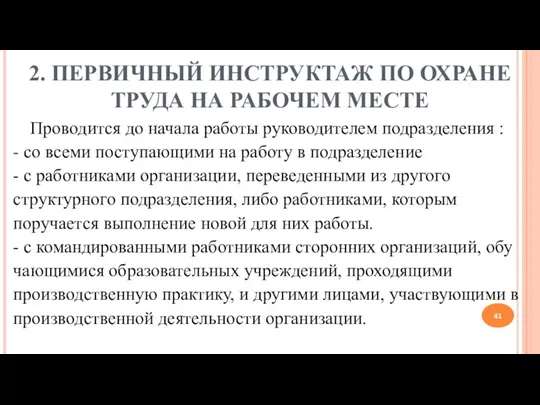 2. ПЕРВИЧНЫЙ ИНСТРУКТАЖ ПО ОХРАНЕ ТРУДА НА РАБОЧЕМ МЕСТЕ

Проводится до начала работы руководителем подразделения :
- со всеми поступающими на работу в подразделение
- с работниками организации, переведенными из другого структурного подразделения, либо работниками, которым поручается выполнение новой для них работы.
- с командированными работниками сторонних организаций, обу чающимися образовательных учреждений, проходящими производственную практику, и другими лицами, участвующими в производственной деятельности организации.

41